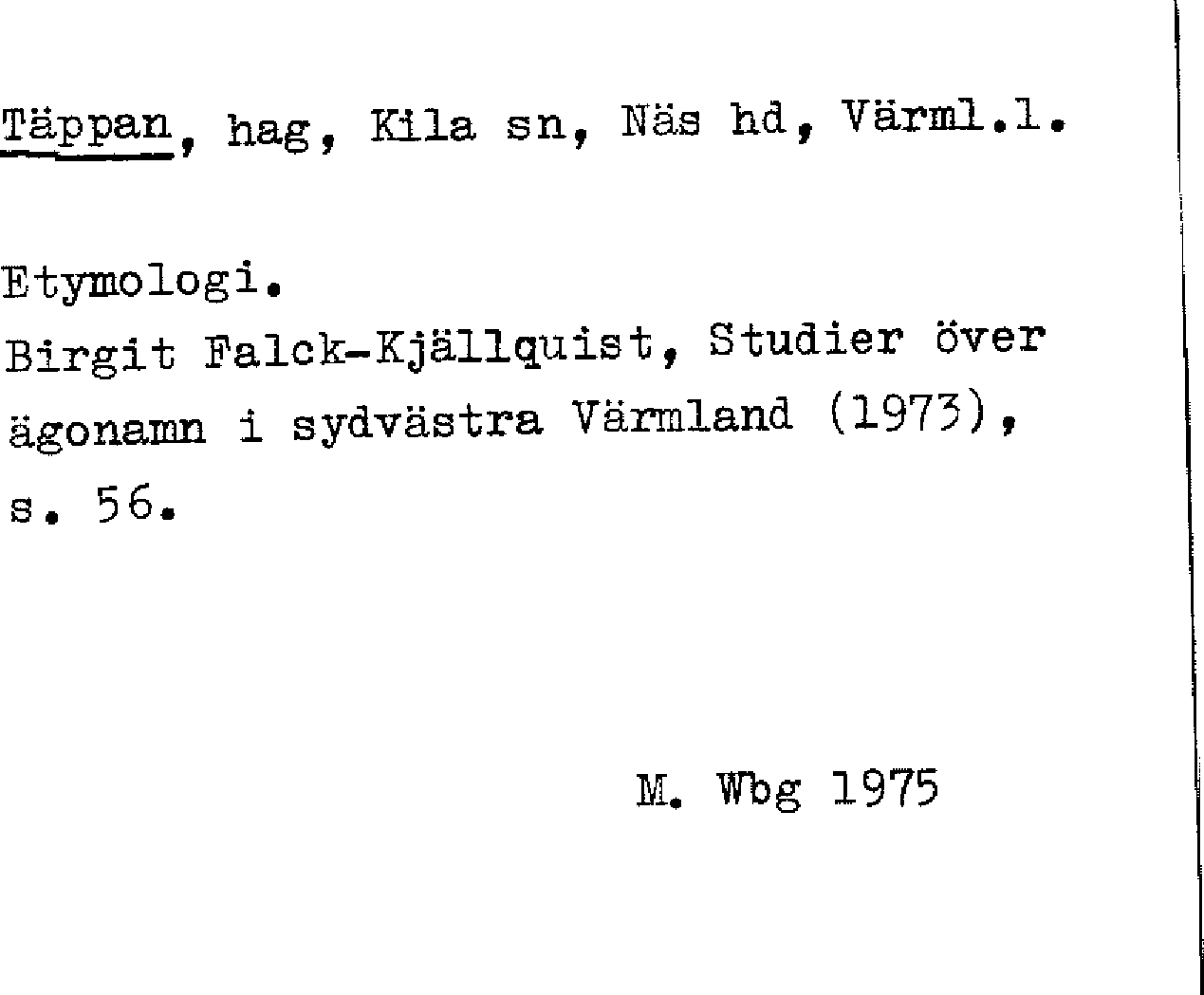 Täppan, hag, Kila sn, Näs hd, Värml.l.

Etymologi.
Birgit Falck-Kjällquist, Studier över ägonamn i sydvästra Värmland (1973), s. 56.

M. Wbg 1975